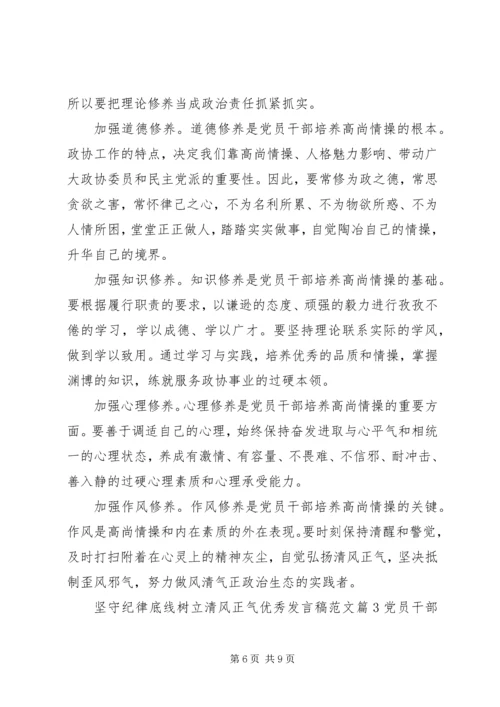 所以要把理论修养当成政治责任抓紧抓实。

加强道德修养。道德修养是党员干部培养高尚情操的根本。政协工作的特点，决定我们靠高尚情操、人格魅力影响、带动广大政协委员和民主党派的重要性。因此，要常修为政之德，常思贪欲之害，常怀律己之心，不为名利所累、不为物欲所惑、不为人情所困，堂堂正正做人，踏踏实实做事，自觉陶冶自己的情操，升华自己的境界。

加强知识修养。知识修养是党员干部培养高尚情操的基础。要根据履行职责的要求，以谦逊的态度、顽强的毅力进行孜孜不倦的学习，学以成德、学以广才。要坚持理论联系实际的学风，做到学以致用。通过学习与实践，培养优秀的品质和情操，掌握渊博的知识，练就服务政协事业的过硬本领。

加强心理修养。心理修养是党员干部培养高尚情操的重要方面。要善于调适自己的心理，始终保持奋发进取与心平气和相统一的心理状态，养成有激情、有容量、不畏难、不信邪、耐冲击、善入静的过硬心理素质和心理承受能力。

加强作风修养。作风修养是党员干部培养高尚情操的关键。作风是高尚情操和内在素质的外在表现。要时刻保持清醒和警觉，及时打扫附着在心灵上的精神灰尘，自觉弘扬清风正气，坚决抵制歪风邪气，努力做风清气正政治生态的实践者。

坚守纪律底线树立清风正气优秀发言稿范文篇3党员干部

第6页 共9页